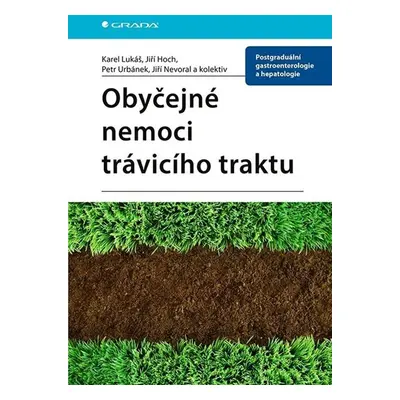 GRADA

Karel Lukáš, Jiří Hoch,
Petr Urbánek, Jiří Nevoral a kolektiv

Postgraduální gastroenterologie a hepatologie

Obyčejné nemoci trávicího traktu